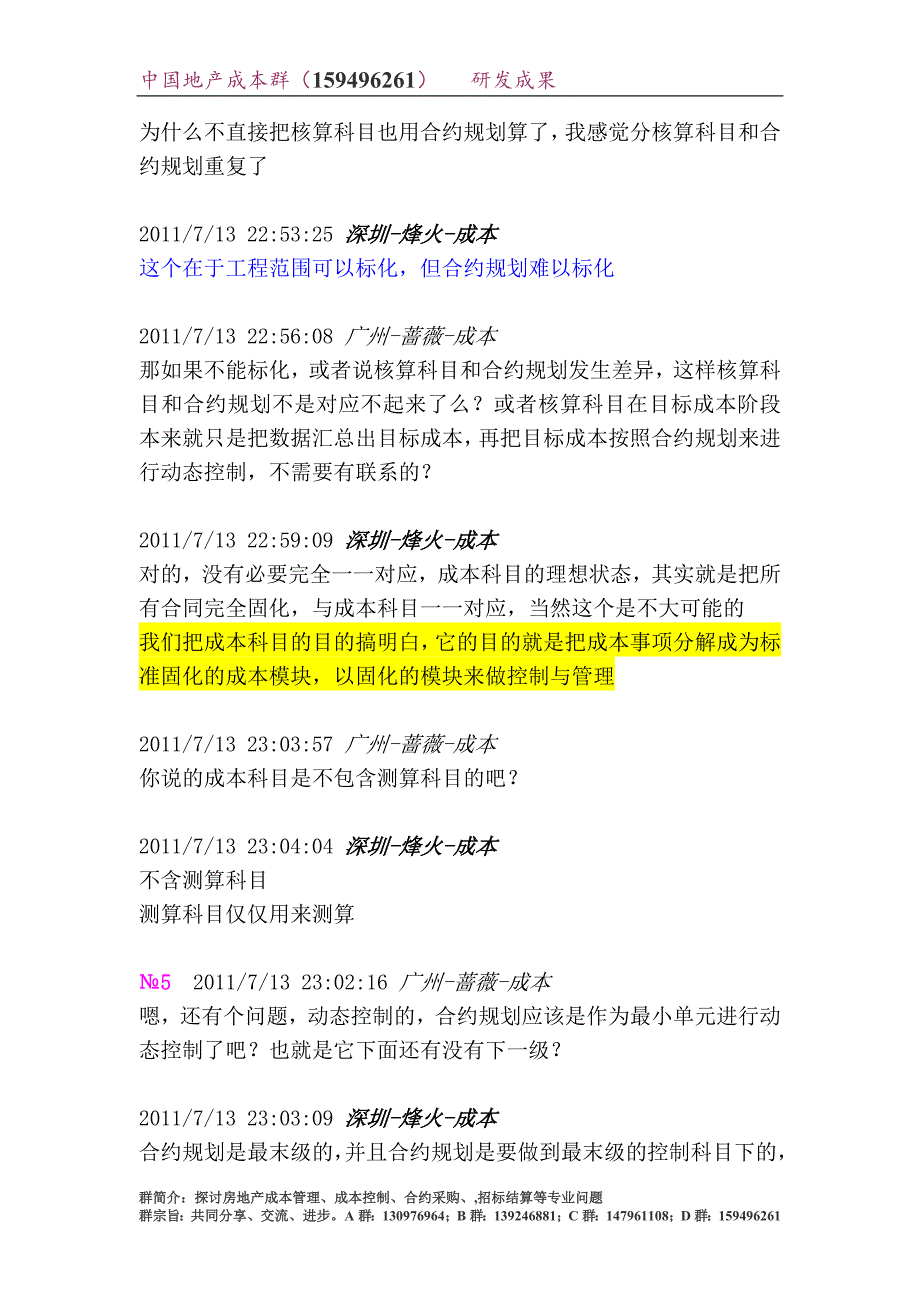 中国地产成本群（159496261）　研发成果

为什么不直接把核算科目也用合约规划算了，我感觉分核算科目和合约规划重复了

2011/7/13 22:53:25 深圳-烽火-成本
这个在于工程范围可以标化，但合约规划难以标化

2011/7/13 22:56:08 广州-蔷薇-成本
那如果不能标化，或者说核算科目和合约规划发生差异，这样核算科目和合约规划不是对应不起来了么？或者核算科目在目标成本阶段本来就只是把数据汇总出目标成本，再把目标成本按照合约规划来进行动态控制，不需要有联系的？

2011/7/13 22:59:09 深圳-烽火-成本
对的，没有必要完全一一对应，成本科目的理想状态，其实就是把所有合同完全固化，与成本科目一一对应，当然这个是不大可能的
我们把成本科目的目的搞明白，它的目的就是把成本事项分解成为标准固化的成本模块，以固化的模块来做控制与管理

2011/7/13 23:03:57 广州-蔷薇-成本
你说的成本科目是不包含测算科目的吧？

2011/7/13 23:04:04 深圳-烽火-成本
不含测算科目
测算科目仅仅用来测算

№5 2011/7/13 23:02:16 广州-蔷薇-成本
嗯，还有个问题，动态控制的，合约规划应该是作为最小单元进行动态控制了吧？也就是它下面还有没有下一级？

2011/7/13 23:03:09 深圳-烽火-成本
合约规划是最末级的，并且合约规划是要做到最末级的控制科目下的，

群简介：探讨房地产成本管理、成本控制、合约采购、,招标结算等专业问题
群宗旨：共同分享、交流、进步。A 群：130976964；B 群：139246881；C 群：147961108；D 群：159496261